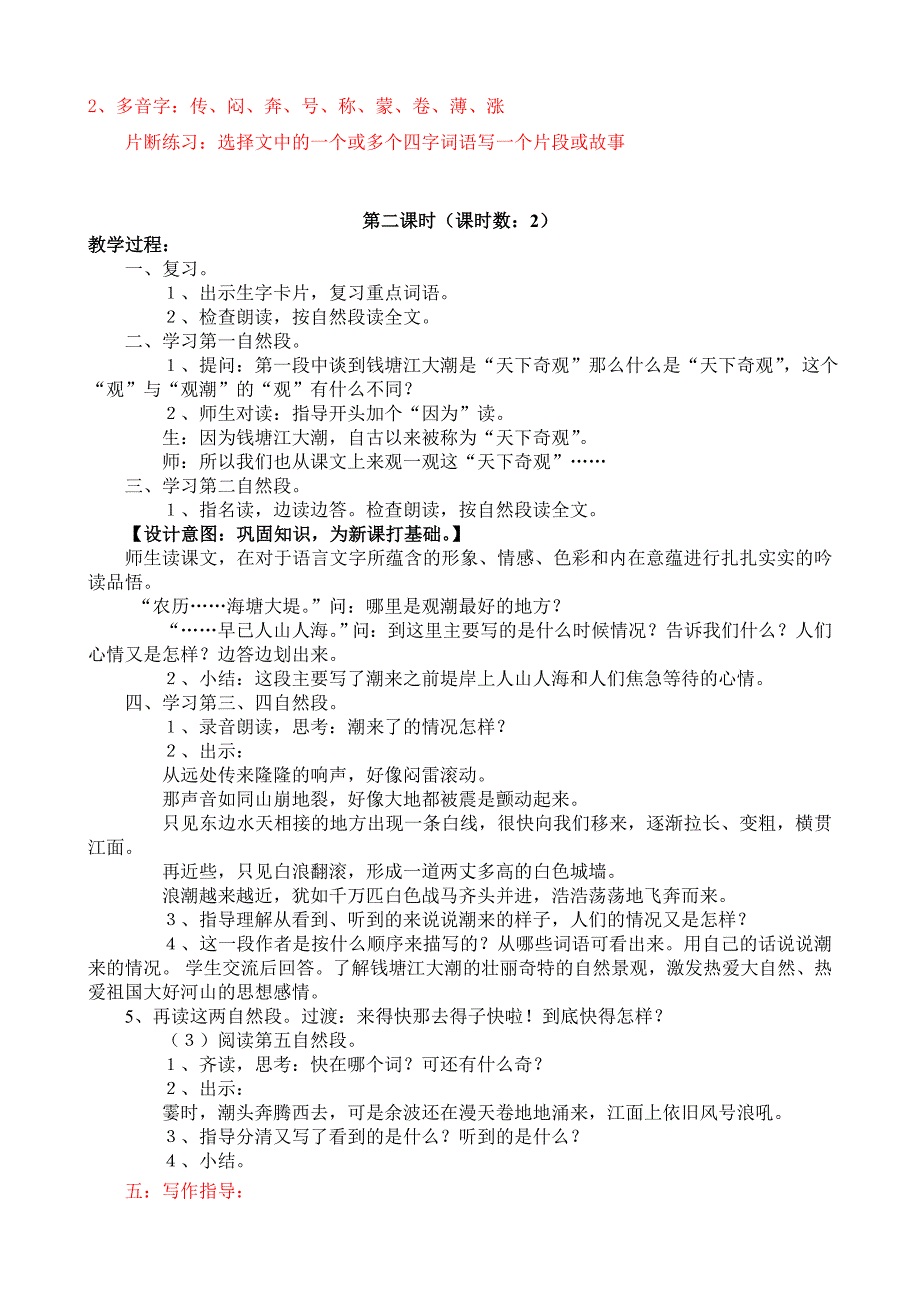 2、多音字：传、闷、奔、号、称、蒙、卷、薄、涨

片断练习：选择文中的一个或多个四字词语写一个片段或故事

第二课时（课时数：2）

教学过程：

一、复习。

1、出示生字卡片，复习重点词语。

2、检查朗读，按自然段读全文。

二、学习第一自然段。

1、提问：第一段中谈到钱塘江大潮是“天下奇观”那么什么是“天下奇观”，这个“观”与“观潮”的“观”有什么不同？

2、师生对读：指导开头加个“因为”读。

生：因为钱塘江大潮，自古以来被称为“天下奇观”。

师：所以我们也从课文上来观一观这“天下奇观”……

三、学习第二自然段。

1、指名读，边读边答。检查朗读，按自然段读全文。

【设计意图：巩固知识，为新课打基础。】

师生读课文，在对于语言文字所蕴含的形象、情感、色彩和内在意蕴进行扎扎实实的吟读品悟。

“农历……海塘大堤。”问：哪里是观潮最好的地方？

“……早已人山人海。”问：到这里主要写的是什么时候情况？告诉我们什么？人们心情又是怎样？边答边划出来。

2、小结：这段主要写了潮来之前堤岸上人山人海和人们焦急等待的心情。

四、学习第三、四自然段。

1、录音朗读，思考：潮来了的情况怎样？

2、出示：

从远处传来隆隆的响声，好像闷雷滚动。

那声音如同山崩地裂，好像大地都被震是颤动起来。

只见东边水天相接的地方出现一条白线，很快向我们移来，逐渐拉长、变粗，横贯江面。

再近些，只见白浪翻滚，形成一道两丈多高的白色城墙。

浪潮越来越近，犹如千万匹白色战马齐头并进，浩浩荡荡地飞奔而来。

3、指导理解从看到、听到的来说说潮来的样子，人们的情况又是怎样？

4、这一段作者是按什么顺序来描写的？从哪些词语可看出来。用自己的话说说潮来的情况。 学生交流后回答。了解钱塘江大潮的壮丽奇特的自然景观，激发热爱大自然、热爱祖国大好河山的思想感情。

5、再读这两自然段。过渡：来得快那去得子快啦！到底快得怎样？

（3）阅读第五自然段。

1、齐读，思考：快在哪个词？可还有什么奇？

2、出示：

霎时，潮头奔腾西去，可是余波还在漫天卷地地涌来，江面上依旧风号浪吼。

3、指导分清又写了看到的是什么？听到的是什么？

4、小结。

五：写作指导：